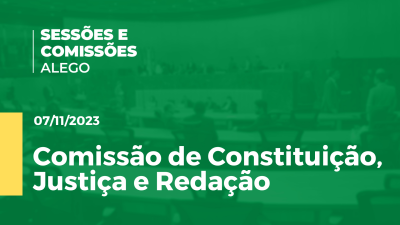 SESSÕES E COMISSÕES
ALEGO

07/11/2023

Comissão de Constituição, Justiça e Redação